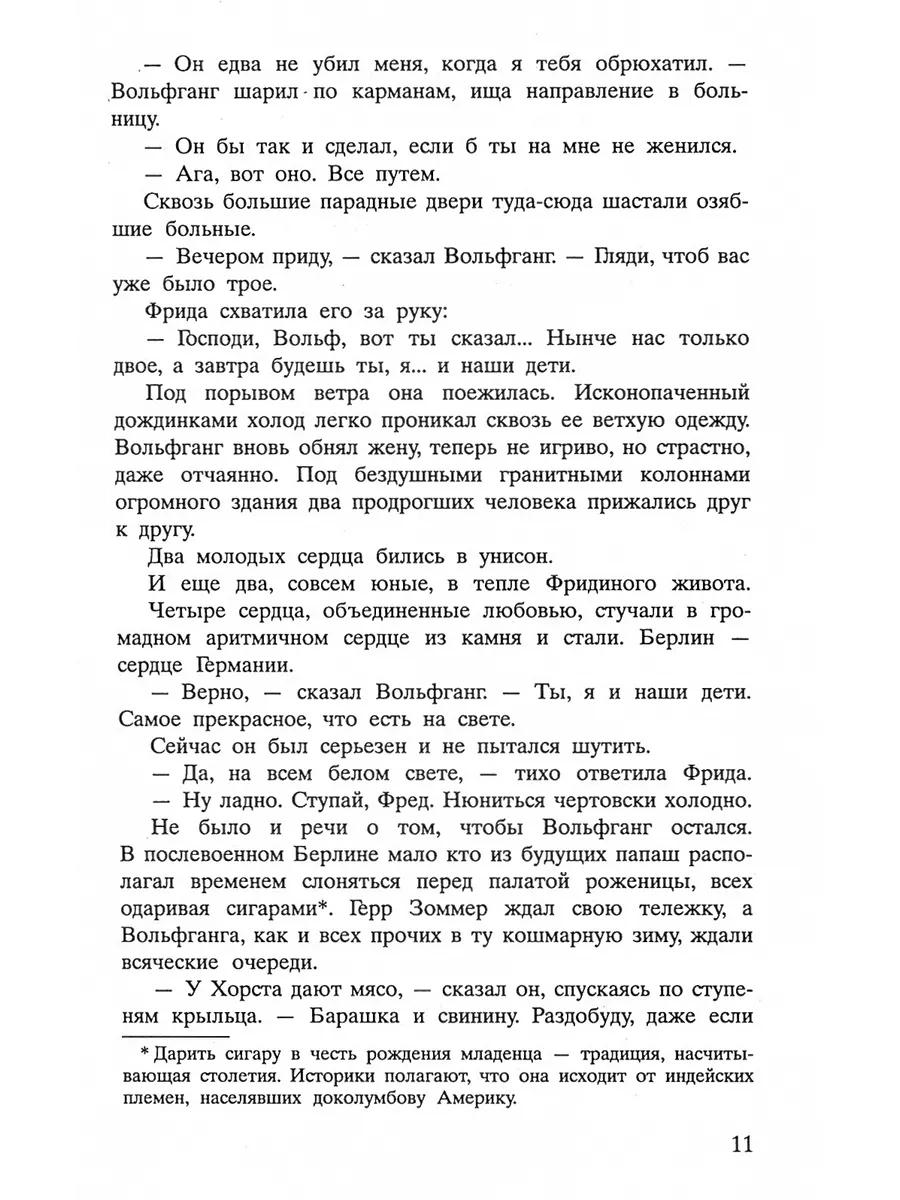 — Он едва не убил меня, когда я тебя обрюхатил. — Вольфганг шарил по карманам, ища направление в больницу.

— Он бы так и сделал, если б ты на мне не женился.

— Ага, вот оно. Все путем.

Сквозь большие парадные двери туда-сюда шастали озябшие больные.

— Вечером приду, — сказал Вольфганг. — Гляди, чтоб вас уже было трое.

Фрида схватила его за руку:

— Господи, Вольф, вот ты сказал... Нынче нас только двое, а завтра будешь ты, я... и наши дети.

Под порывом ветра она поежилась. Исконопаченный дождинками холод легко проникал сквозь ее ветхую одежду. Вольфганг вновь обнял жену, теперь не игриво, но страстно, даже отчаянно. Под бездушными гранитными колоннами огромного здания два продрогших человека прижались друг к другу.

Два молодых сердца бились в унисон.

И еще два, совсем юные, в тепле Фридиного живота.

Четыре сердца, объединенные любовью, стучали в громадном аритмичном сердце из камня и стали. Берлин — сердце Германии.

— Верно, — сказал Вольфганг. — Ты, я и наши дети. Самое прекрасное, что есть на свете.

Сейчас он был серьезен и не пытался шутить.

— Да, на всем белом свете, — тихо ответила Фрида.

— Ну ладно. Ступай, Фред. Нюниться чертовски холодно.

Не было и речи о том, чтобы Вольфганг остался. В послевоенном Берлине мало кто из будущих папаш располагал временем слоняться перед палатой роженицы, всех одаривая сигарами*. Герр Зоммер ждал свою тележку, а Вольфганга, как и всех прочих в ту кошмарную зиму, ждали всяческие очереди.

— У Хорста дают мясо, — сказал он, спускаясь по ступеням крыльца. — Барашка и свинину. Раздобуду, даже если

*Дарить сигару в честь рождения младенца — традиция, насчитывающая столетия. Историки полагают, что она исходит от индейских племен, населявших доколумбову Америку.

11